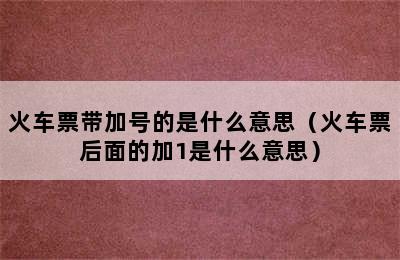 火车票带加号的是什么意思（火车票后面的加1是什么意思）